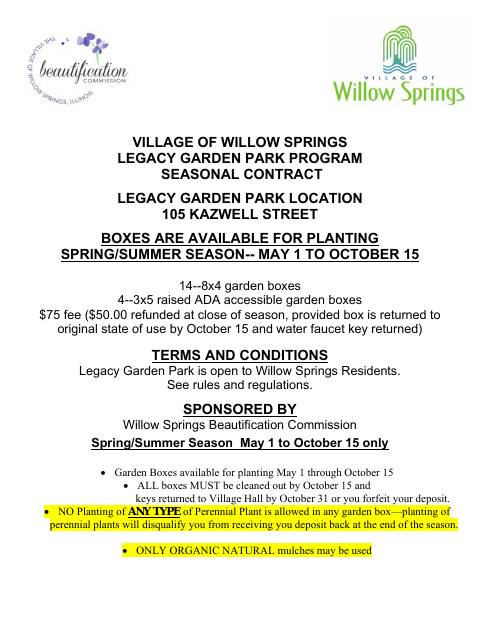 THE VILLAGE OF WILLOW SPRINGS, ILLINOIS
beautification
COMMISSION

VILLAGE OF
Willow Springs

VILLAGE OF WILLOW SPRINGS
LEGACY GARDEN PARK PROGRAM
SEASONAL CONTRACT

LEGACY GARDEN PARK LOCATION
105 KAZWELL STREET

BOXES ARE AVAILABLE FOR PLANTING
SPRING/SUMMER SEASON-- MAY 1 TO OCTOBER 15

14--8x4 garden boxes
4--3x5 raised ADA accessible garden boxes
$75 fee ($50.00 refunded at close of season, provided box is returned to original state of use by October 15 and water faucet key returned)

TERMS AND CONDITIONS
Legacy Garden Park is open to Willow Springs Residents.
See rules and regulations.

SPONSORED BY
Willow Springs Beautification Commission
Spring/Summer Season May 1 to October 15 only

• Garden Boxes available for planting May 1 through October 15
• ALL boxes MUST be cleaned out by October 15 and keys returned to Village Hall by October 31 or you forfeit your deposit.
• NO Planting of ANY TYPE of Perennial Plant is allowed in any garden box—planting of perennial plants will disqualify you from receiving you deposit back at the end of the season.

• ONLY ORGANIC NATURAL mulches may be used